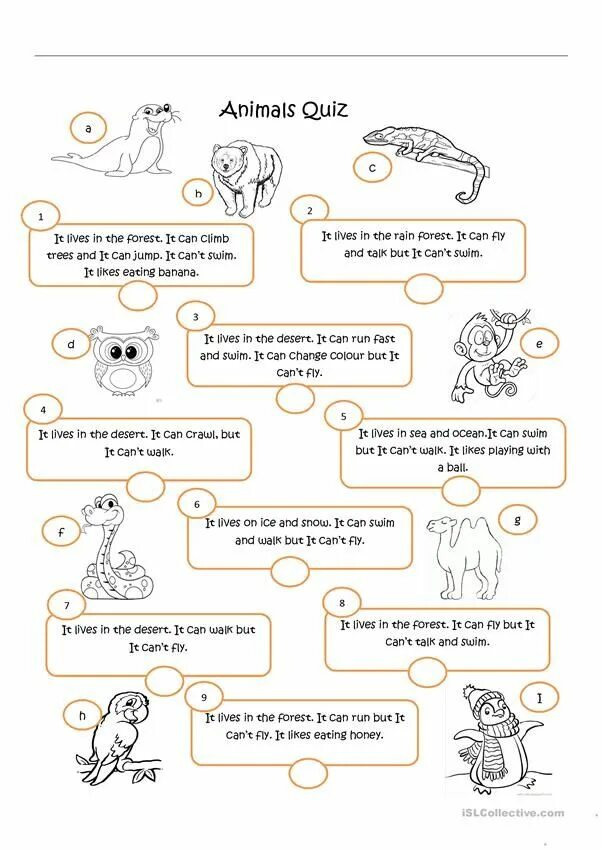 Animals Quiz

a

b

c

1
It lives in the forest. It can climb trees and It can jump. It can't swim. It likes eating banana.

2
It lives in the rain forest. It can fly and talk but It can't swim.

d

3
It lives in the desert. It can run fast and swim. It can change colour but It can't fly.

e

4
It lives in the desert. It can crawl, but It can't walk.

5
It lives in sea and ocean.It can swim but It can't walk. It likes playing with a ball.

f

6
It lives on ice and snow. It can swim and walk but It can't fly.

g

7
It lives in the desert. It can walk but It can't fly.

8
It lives in the forest. It can fly but It can't talk and swim.

h

9
It lives in the forest. It can run but It can't fly. It likes eating honey.

I

iSLCollective.com